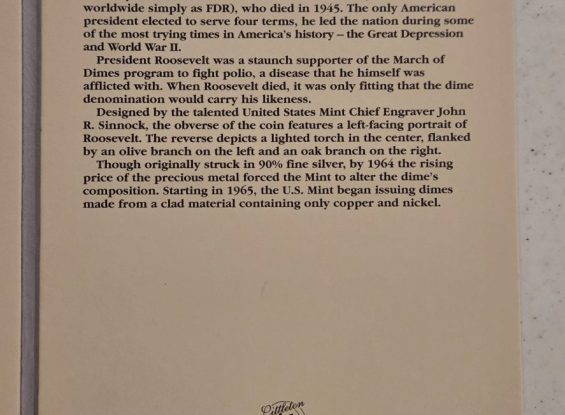 worldwide simply as FDR), who died in 1945. The only American president elected to serve four terms, he led the nation during some of the most trying times in America's history – the Great Depression and World War II.

President Roosevelt was a staunch supporter of the March of Dimes program to fight polio, a disease that he himself was afflicted with. When Roosevelt died, it was only fitting that the dime denomination would carry his likeness.

Designed by the talented United States Mint Chief Engraver John R. Sinnock, the obverse of the coin features a left-facing portrait of Roosevelt. The reverse depicts a lighted torch in the center, flanked by an olive branch on the left and an oak branch on the right.

Though originally struck in 90% fine silver, by 1964 the rising price of the precious metal forced the Mint to alter the dime's composition. Starting in 1965, the U.S. Mint began issuing dimes made from a clad material containing only copper and nickel.

Littleton